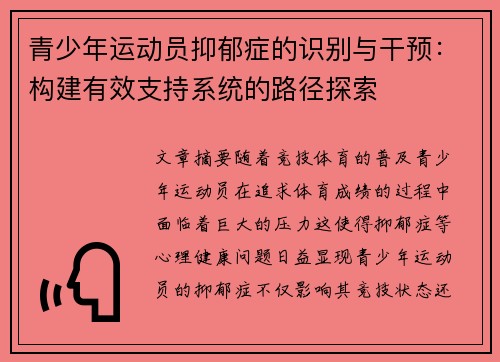 青少年运动员抑郁症的识别与干预：构建有效支持系统的路径探索

文章摘要随着竞技体育的普及青少年运动员在追求体育成绩的过程中面临着巨大的压力这使得抑郁症等心理健康问题日益显现青少年运动员的抑郁症不仅影响其竞技状态还